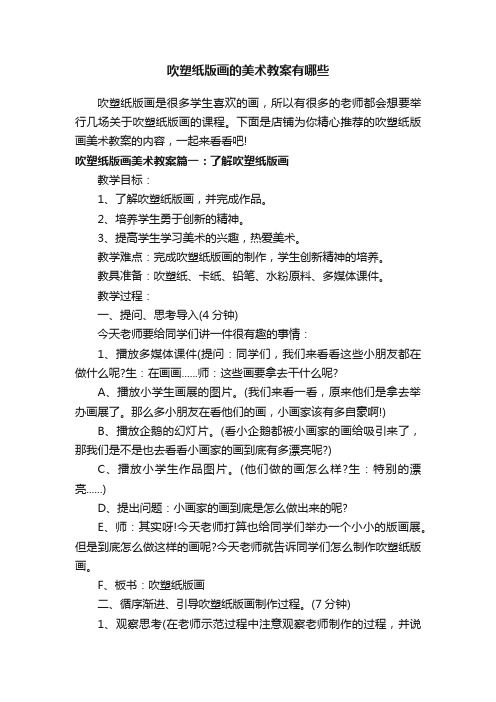 吹塑纸版画的美术教案有哪些

吹塑纸版画是很多学生喜欢的画，所以有很多的老师都会想要举行几场关于吹塑纸版画的课程。下面是店铺为你精心推荐的吹塑纸版画美术教案的内容，一起来看看吧!

吹塑纸版画美术教案篇一：了解吹塑纸版画

教学目标：

1、了解吹塑纸版画，并完成作品。

2、培养学生勇于创新的精神。

3、提高学生学习美术的兴趣，热爱美术。

教学难点：完成吹塑纸版画的制作，学生创新精神的培养。

教具准备：吹塑纸、卡纸、铅笔、水粉原料、多媒体课件。

教学过程：

一、提问、思考导入(4 分钟)

今天老师要给同学们讲一件很有趣的事情：

1、播放多媒体课件(提问：同学们，我们来看看这些小朋友都在做什么呢?生：在画画......师：这些画要拿去干什么呢?

A、播放小学生画展的图片。(我们来看一看，原来他们是拿去举办画展了。那么多小朋友在看他们的画，小画家该有多自豪啊!)

B、播放企鹅的幻灯片。(看小企鹅都被小画家的画给吸引来了，那我们是不是也去看看小画家的画到底有多漂亮呢?)

C、播放小学生作品图片。(他们做的画怎么样?生：特别的漂亮......)

D、提出问题：小画家的画到底是怎么做出来的呢?

E、师：其实呀!今天老师打算也给同学们举办一个小小的版画展。但是到底怎么做这样的画呢?今天老师就告诉同学们怎么制作吹塑纸版画。

F、板书：吹塑纸版画

二、循序渐进、引导吹塑纸版画制作过程。(7 分钟)

1、观察思考(在老师示范过程中注意观察老师制作的过程，并说